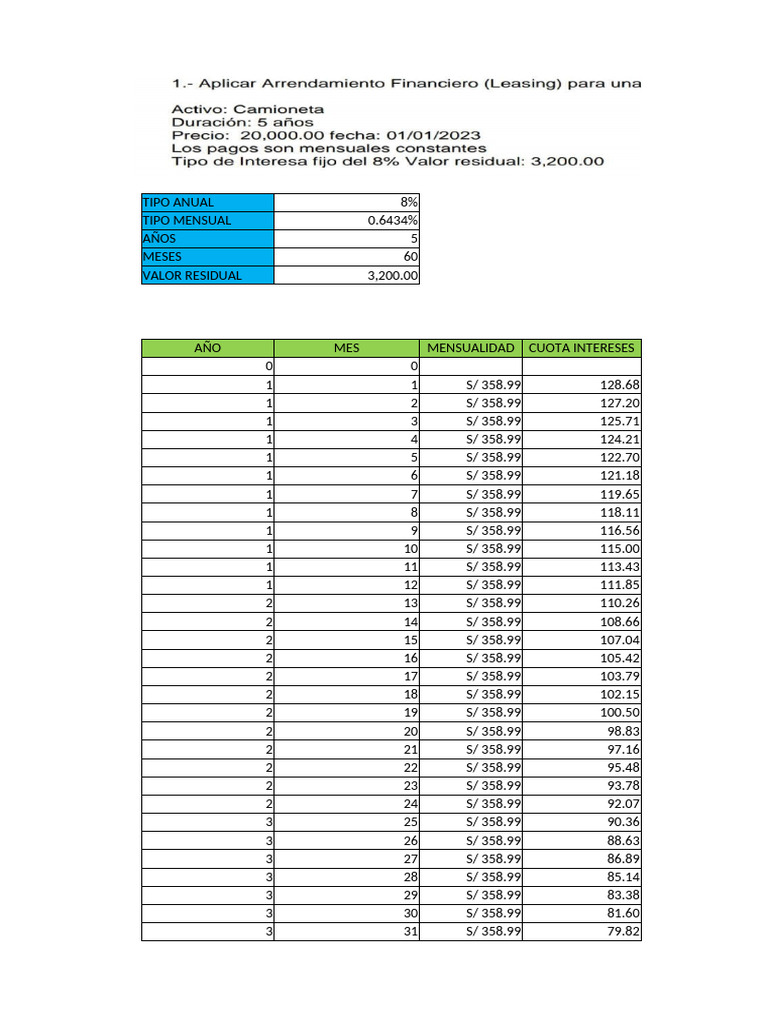 1.- Aplicar Arrendamiento Financiero (Leasing) para una

Activo: Camioneta
Duración: 5 años
Precio: 20,000.00 fecha: 01/01/2023
Los pagos son mensuales constantes
Tipo de Interesa fijo del 8% Valor residual: 3,200.00

| TIPO ANUAL | 8% |
|---|---|
| TIPO MENSUAL | 0.6434% |
| AÑOS | 5 |
| MESES | 60 |
| VALOR RESIDUAL | 3,200.00 |

| AÑO | MES | MENSUALIDAD | CUOTA INTERESES |
|---|---|---|---|
| 0 | 0 | | |
| 1 | 1 | S/ 358.99 | 128.68 |
| 1 | 2 | S/ 358.99 | 127.20 |
| 1 | 3 | S/ 358.99 | 125.71 |
| 1 | 4 | S/ 358.99 | 124.21 |
| 1 | 5 | S/ 358.99 | 122.70 |
| 1 | 6 | S/ 358.99 | 121.18 |
| 1 | 7 | S/ 358.99 | 119.65 |
| 1 | 8 | S/ 358.99 | 118.11 |
| 1 | 9 | S/ 358.99 | 116.56 |
| 1 | 10 | S/ 358.99 | 115.00 |
| 1 | 11 | S/ 358.99 | 113.43 |
| 1 | 12 | S/ 358.99 | 111.85 |
| 2 | 13 | S/ 358.99 | 110.26 |
| 2 | 14 | S/ 358.99 | 108.66 |
| 2 | 15 | S/ 358.99 | 107.04 |
| 2 | 16 | S/ 358.99 | 105.42 |
| 2 | 17 | S/ 358.99 | 103.79 |
| 2 | 18 | S/ 358.99 | 102.15 |
| 2 | 19 | S/ 358.99 | 100.50 |
| 2 | 20 | S/ 358.99 | 98.83 |
| 2 | 21 | S/ 358.99 | 97.16 |
| 2 | 22 | S/ 358.99 | 95.48 |
| 2 | 23 | S/ 358.99 | 93.78 |
| 2 | 24 | S/ 358.99 | 92.07 |
| 3 | 25 | S/ 358.99 | 90.36 |
| 3 | 26 | S/ 358.99 | 88.63 |
| 3 | 27 | S/ 358.99 | 86.89 |
| 3 | 28 | S/ 358.99 | 85.14 |
| 3 | 29 | S/ 358.99 | 83.38 |
| 3 | 30 | S/ 358.99 | 81.60 |
| 3 | 31 | S/ 358.99 | 79.82 |